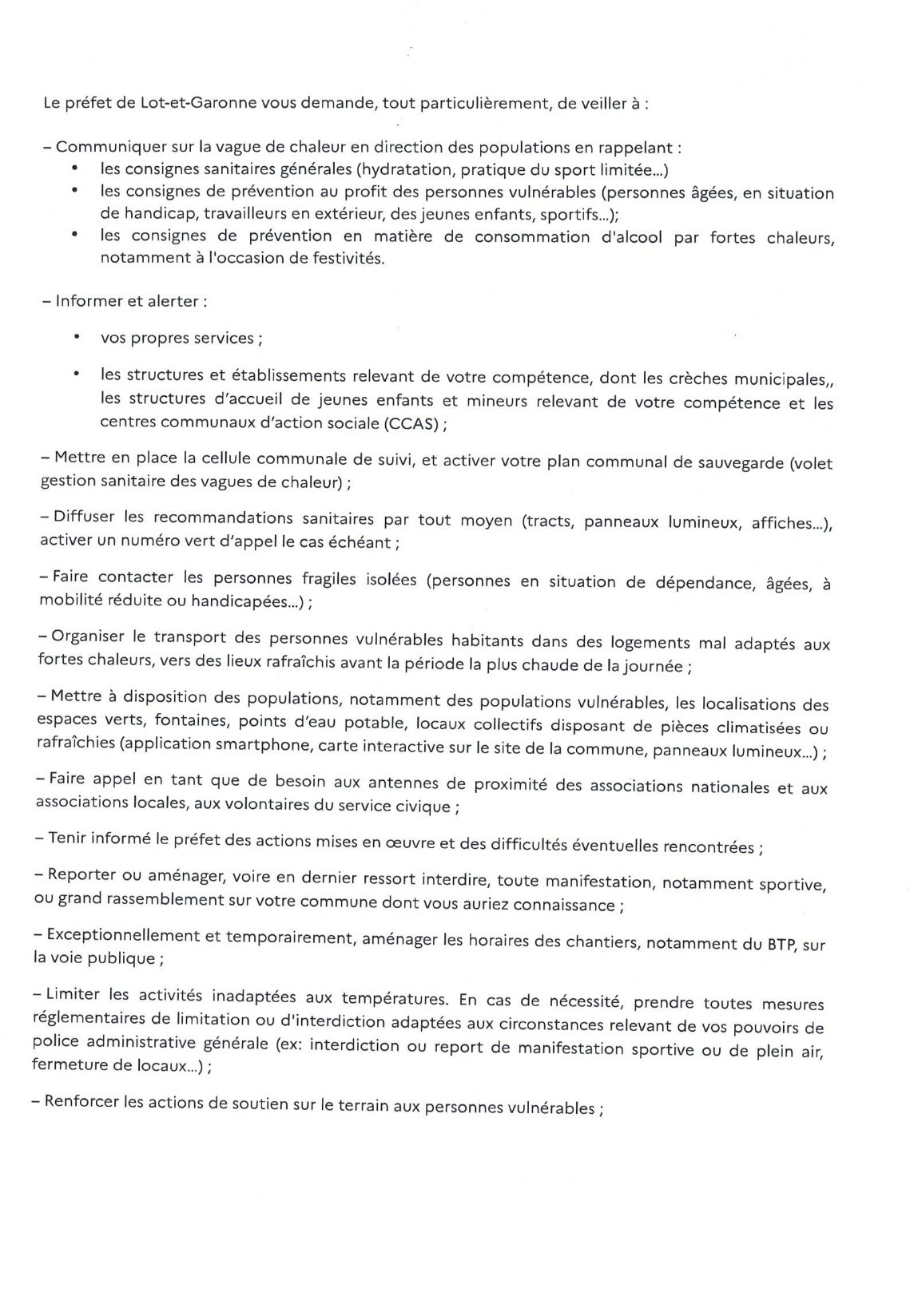 Le préfet de Lot-et-Garonne vous demande, tout particulièrement, de veiller à :

– Communiquer sur la vague de chaleur en direction des populations en rappelant :
• les consignes sanitaires générales (hydratation, pratique du sport limitée...)
• les consignes de prévention au profit des personnes vulnérables (personnes âgées, en situation de handicap, travailleurs en extérieur, des jeunes enfants, sportifs...);
• les consignes de prévention en matière de consommation d'alcool par fortes chaleurs, notamment à l'occasion de festivités.

– Informer et alerter :

• vos propres services ;

• les structures et établissements relevant de votre compétence, dont les crèches municipales,, les structures d'accueil de jeunes enfants et mineurs relevant de votre compétence et les centres communaux d'action sociale (CCAS) ;

– Mettre en place la cellule communale de suivi, et activer votre plan communal de sauvegarde (volet gestion sanitaire des vagues de chaleur) ;

– Diffuser les recommandations sanitaires par tout moyen (tracts, panneaux lumineux, affiches...), activer un numéro vert d'appel le cas échéant ;

– Faire contacter les personnes fragiles isolées (personnes en situation de dépendance, âgées, à mobilité réduite ou handicapées...) ;

– Organiser le transport des personnes vulnérables habitants dans des logements mal adaptés aux fortes chaleurs, vers des lieux rafraîchis avant la période la plus chaude de la journée ;

– Mettre à disposition des populations, notamment des populations vulnérables, les localisations des espaces verts, fontaines, points d'eau potable, locaux collectifs disposant de pièces climatisées ou rafraîchies (application smartphone, carte interactive sur le site de la commune, panneaux lumineux...) ;

– Faire appel en tant que de besoin aux antennes de proximité des associations nationales et aux associations locales, aux volontaires du service civique ;

– Tenir informé le préfet des actions mises en œuvre et des difficultés éventuelles rencontrées ;

– Reporter ou aménager, voire en dernier ressort interdire, toute manifestation, notamment sportive, ou grand rassemblement sur votre commune dont vous auriez connaissance ;

– Exceptionnellement et temporairement, aménager les horaires des chantiers, notamment du BTP, sur la voie publique ;

– Limiter les activités inadaptées aux températures. En cas de nécessité, prendre toutes mesures réglementaires de limitation ou d'interdiction adaptées aux circonstances relevant de vos pouvoirs de police administrative générale (ex: interdiction ou report de manifestation sportive ou de plein air, fermeture de locaux...) ;

– Renforcer les actions de soutien sur le terrain aux personnes vulnérables ;